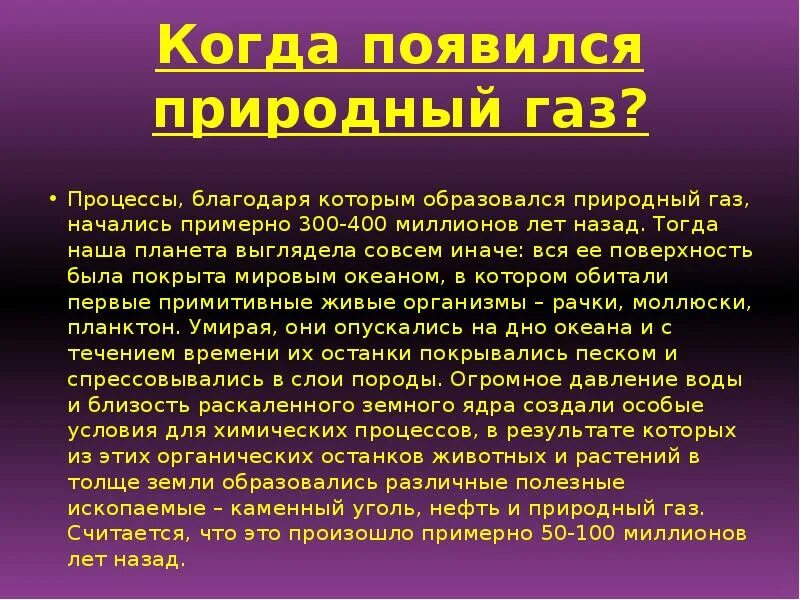 Когда появился природный газ?

• Процессы, благодаря которым образовался природный газ, начались примерно 300-400 миллионов лет назад. Тогда наша планета выглядела совсем иначе: вся ее поверхность была покрыта мировым океаном, в котором обитали первые примитивные живые организмы – рачки, моллюски, планктон. Умирая, они опускались на дно океана и с течением времени их останки покрывались песком и спрессовывались в слои породы. Огромное давление воды и близость раскаленного земного ядра создали особые условия для химических процессов, в результате которых из этих органических останков животных и растений в толще земли образовались различные полезные ископаемые – каменный уголь, нефть и природный газ. Считается, что это произошло примерно 50-100 миллионов лет назад.